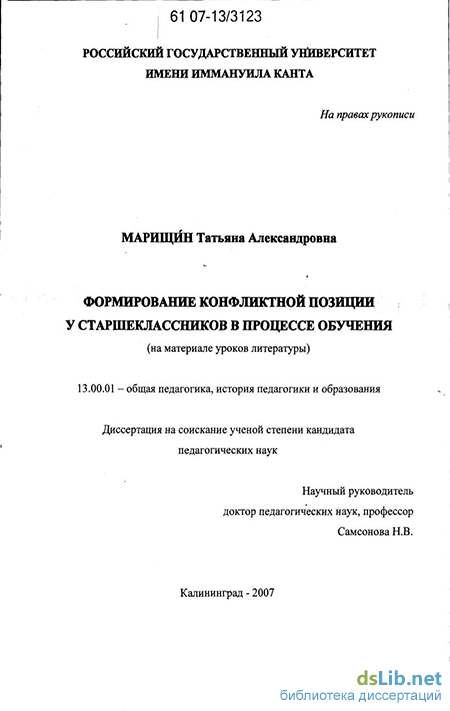 61 07-13/3123

РОССИЙСКИЙ ГОСУДАРСТВЕННЫЙ УНИВЕРСИТЕТ
ИМЕНИ ИММАНУИЛА КАНТА

На правах рукописи

МАРИЩИ́Н Татьяна Александровна

ФОРМИРОВАНИЕ КОНФЛИКТНОЙ ПОЗИЦИИ
У СТАРШЕКЛАССНИКОВ В ПРОЦЕССЕ ОБУЧЕНИЯ
(на материале уроков литературы)

13.00.01 – общая педагогика, история педагогики и образования

Диссертация на соискание ученой степени кандидата
педагогических наук

Научный руководитель
доктор педагогических наук, профессор
Самсонова Н.В.

Калининград - 2007

dsLib.net
библиотека диссертаций